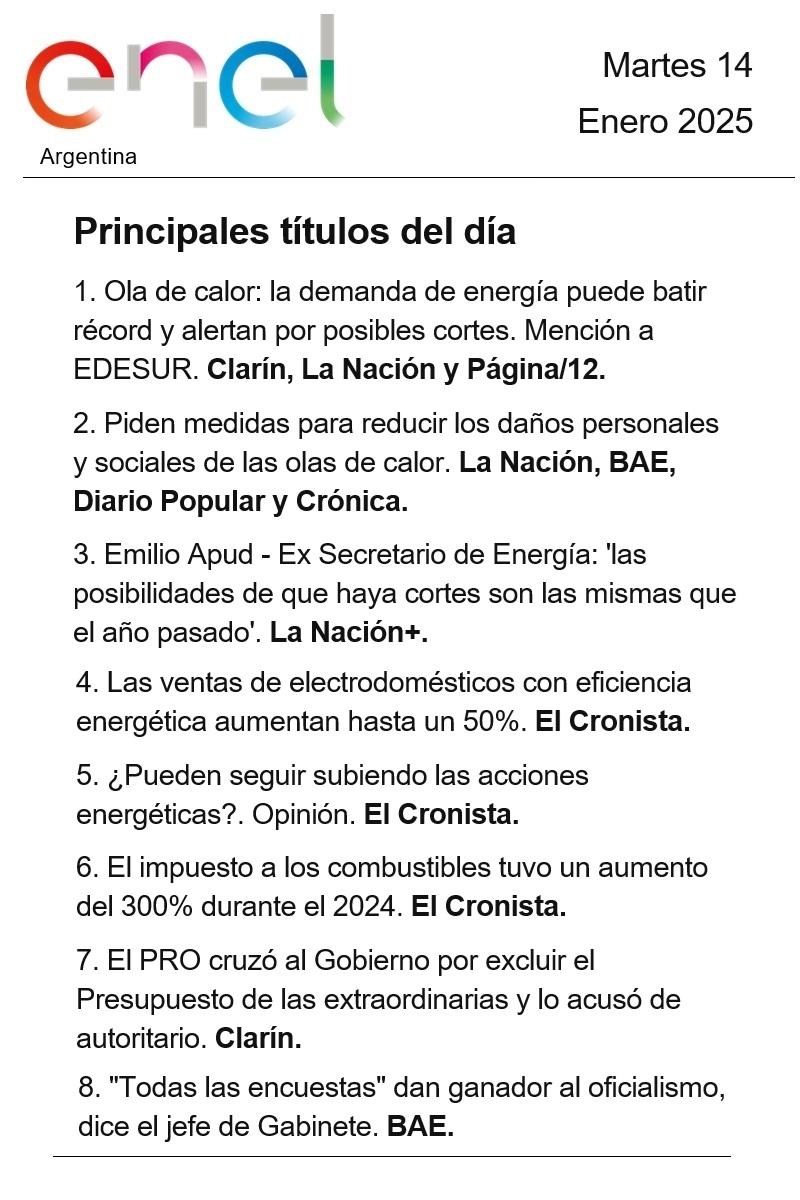 enel
Argentina

Martes 14
Enero 2025

Principales títulos del día

1. Ola de calor: la demanda de energía puede batir récord y alertan por posibles cortes. Mención a EDESUR. Clarín, La Nación y Página/12.

2. Piden medidas para reducir los daños personales y sociales de las olas de calor. La Nación, BAE, Diario Popular y Crónica.

3. Emilio Apud - Ex Secretario de Energía: 'las posibilidades de que haya cortes son las mismas que el año pasado'. La Nación+.

4. Las ventas de electrodomésticos con eficiencia energética aumentan hasta un 50%. El Cronista.

5. ¿Pueden seguir subiendo las acciones energéticas?. Opinión. El Cronista.

6. El impuesto a los combustibles tuvo un aumento del 300% durante el 2024. El Cronista.

7. El PRO cruzó al Gobierno por excluir el Presupuesto de las extraordinarias y lo acusó de autoritario. Clarín.

8. "Todas las encuestas" dan ganador al oficialismo, dice el jefe de Gabinete. BAE.